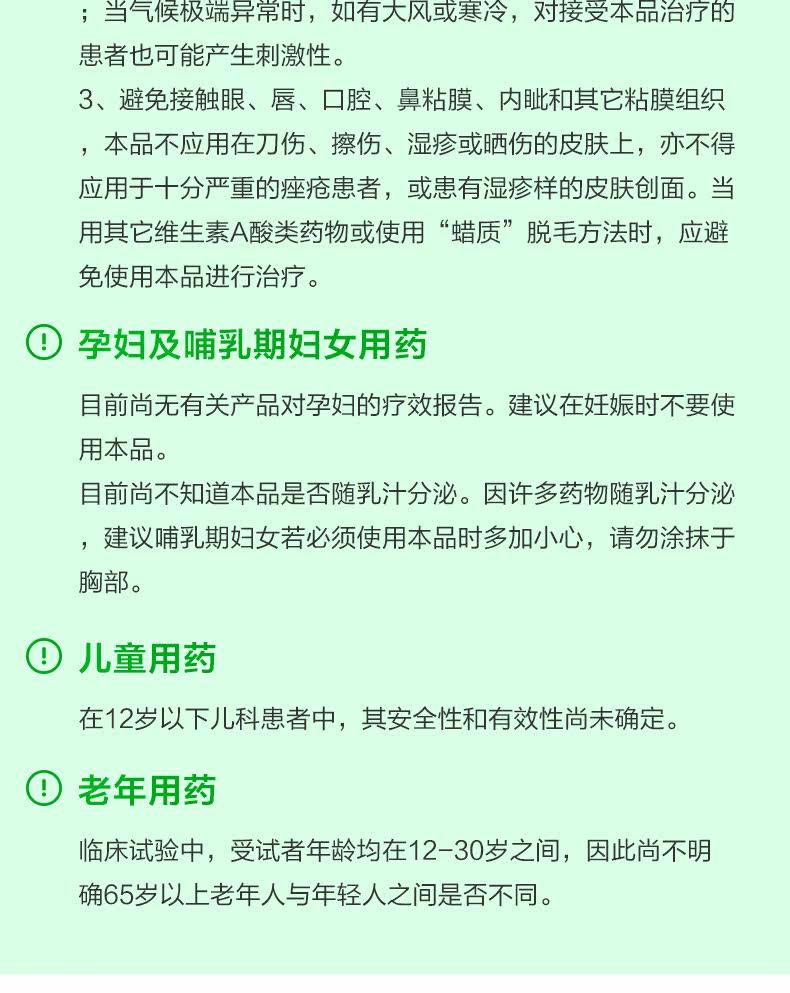 ；当气候极端异常时，如有大风或寒冷，对接受本品治疗的患者也可能产生刺激性。

3、避免接触眼、唇、口腔、鼻粘膜、内眦和其它粘膜组织，本品不应用在刀伤、擦伤、湿疹或晒伤的皮肤上，亦不得应用于十分严重的痤疮患者，或患有湿疹样的皮肤创面。当用其它维生素A酸类药物或使用“蜡质”脱毛方法时，应避免使用本品进行治疗。

孕妇及哺乳期妇女用药

目前尚无有关产品对孕妇的疗效报告。建议在妊娠时不要使用本品。

目前尚不知道本品是否随乳汁分泌。因许多药物随乳汁分泌，建议哺乳期妇女若必须使用本品时多加小心，请勿涂抹于胸部。

儿童用药

在12岁以下儿科患者中，其安全性和有效性尚未确定。

老年用药

临床试验中，受试者年龄均在12-30岁之间，因此尚不明确65岁以上老年人与年轻人之间是否不同。